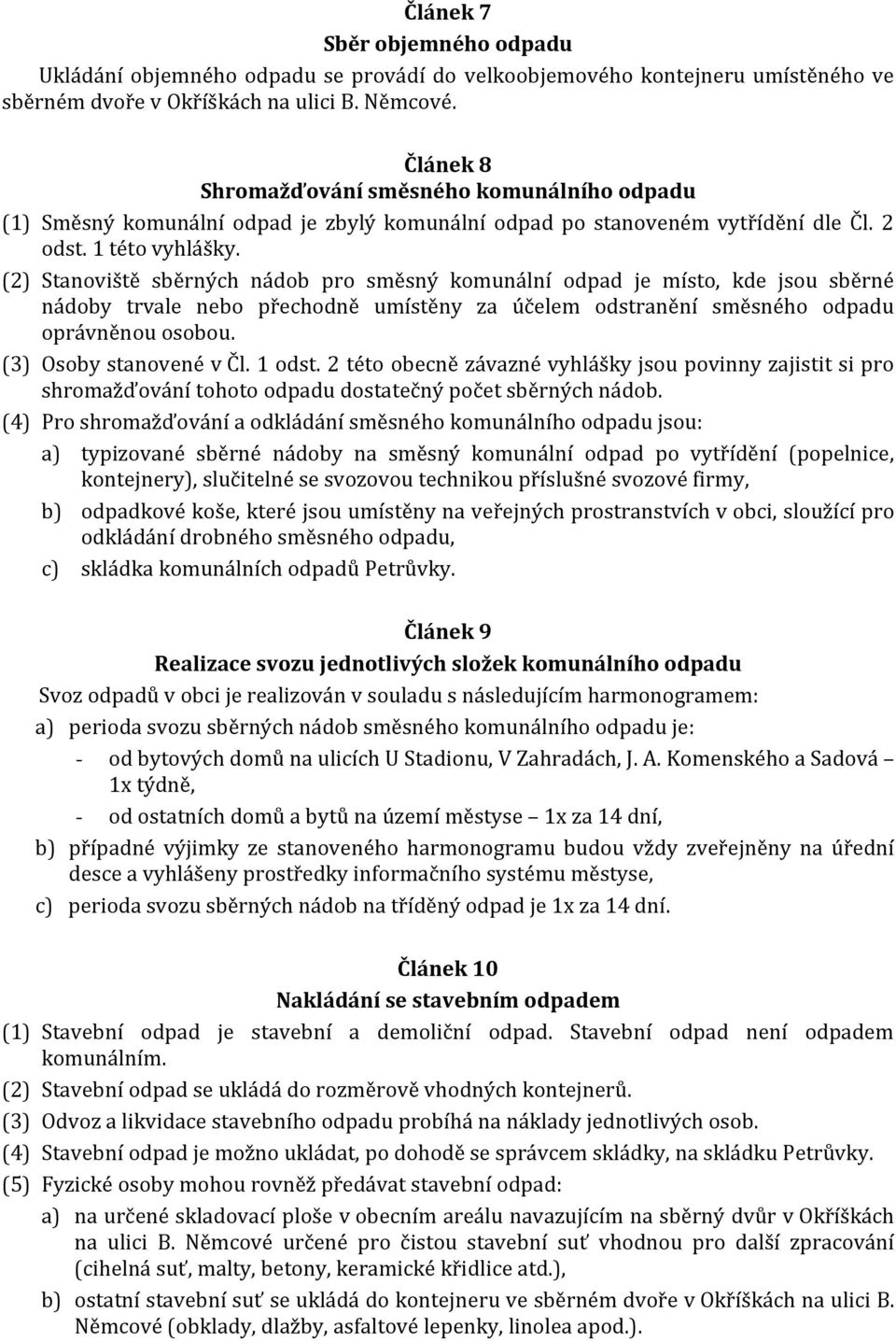 Článek 7
Sběr objemného odpadu
Ukládání objemného odpadu se provádí do velkoobjemového kontejneru umístěného ve sběrném dvoře v Okříškách na ulici B. Němcové.

Článek 8
Shromažďování směsného komunálního odpadu
(1) Směsný komunální odpad je zbylý komunální odpad po stanoveném vytřídění dle Čl. 2 odst. 1 této vyhlášky.
(2) Stanoviště sběrných nádob pro směsný komunální odpad je místo, kde jsou sběrné nádoby trvale nebo přechodně umístěny za účelem odstranění směsného odpadu oprávněnou osobou.
(3) Osoby stanovené v Čl. 1 odst. 2 této obecně závazné vyhlášky jsou povinny zajistit si pro shromažďování tohoto odpadu dostatečný počet sběrných nádob.
(4) Pro shromažďování a odkládání směsného komunálního odpadu jsou:
a) typizované sběrné nádoby na směsný komunální odpad po vytřídění (popelnice, kontejnery), slučitelné se svozovou technikou příslušné svozové firmy,
b) odpadkové koše, které jsou umístěny na veřejných prostranstvích v obci, sloužící pro odkládání drobného směsného odpadu,
c) skládka komunálních odpadů Petrůvky.

Článek 9
Realizace svozu jednotlivých složek komunálního odpadu
Svoz odpadů v obci je realizován v souladu s následujícím harmonogramem:
a) perioda svozu sběrných nádob směsného komunálního odpadu je:
- od bytových domů na ulicích U Stadionu, V Zahradách, J. A. Komenského a Sadová – 1x týdně,
- od ostatních domů a bytů na území městyse – 1x za 14 dní,
b) případné výjimky ze stanoveného harmonogramu budou vždy zveřejněny na úřední desce a vyhlášeny prostředky informačního systému městyse,
c) perioda svozu sběrných nádob na tříděný odpad je 1x za 14 dní.

Článek 10
Nakládání se stavebním odpadem
(1) Stavební odpad je stavební a demoliční odpad. Stavební odpad není odpadem komunálním.
(2) Stavební odpad se ukládá do rozměrově vhodných kontejnerů.
(3) Odvoz a likvidace stavebního odpadu probíhá na náklady jednotlivých osob.
(4) Stavební odpad je možno ukládat, po dohodě se správcem skládky, na skládku Petrůvky.
(5) Fyzické osoby mohou rovněž předávat stavební odpad:
a) na určené skladovací ploše v obecním areálu navazujícím na sběrný dvůr v Okříškách na ulici B. Němcové určené pro čistou stavební suť vhodnou pro další zpracování (cihelná suť, malty, betony, keramické křidlice atd.),
b) ostatní stavební suť se ukládá do kontejneru ve sběrném dvoře v Okříškách na ulici B. Němcové (obklady, dlažby, asfaltové lepenky, linolea apod.).